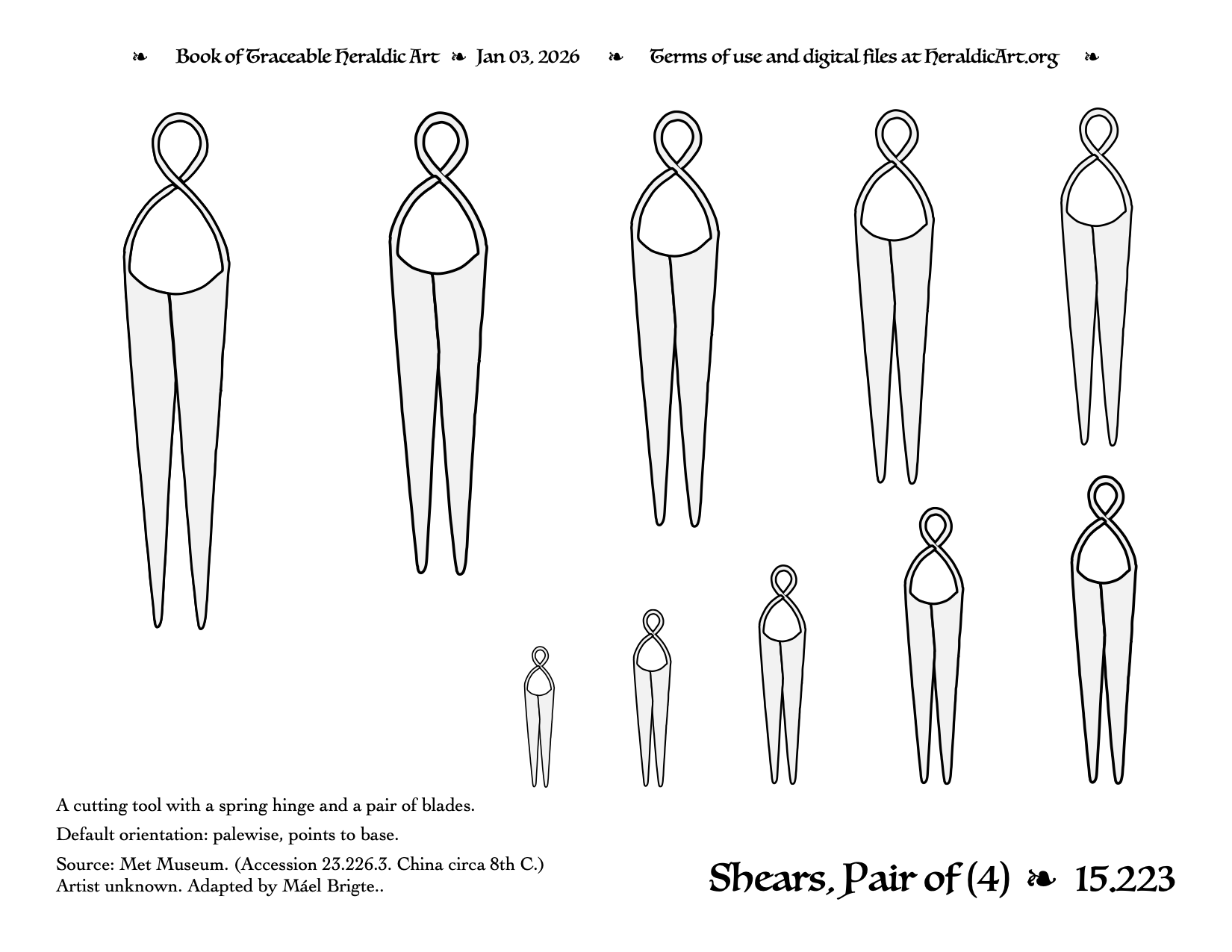 ❧ Book of Traceable Heraldic Art ❧ Jan 03, 2026 ❧ Terms of use and digital files at HeraldicArt.org ❧

A cutting tool with a spring hinge and a pair of blades.

Default orientation: palewise, points to base.

Source: Met Museum. (Accession 23.226.3. China circa 8th C.)
Artist unknown. Adapted by Máel Brigte..

Shears, Pair of (4) ❧ 15.223